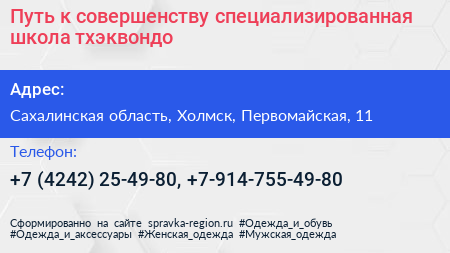 Путь к совершенству специализированная школа тхэквондо

Адрес:

Сахалинская область, Холмск, Первомайская, 11

Телефон:

+7 (4242) 25-49-80, +7-914-755-49-80

Сформированно на сайте spravka-region.ru #Одежда_и_обувь #Одежда_и_аксессуары #Женская_одежда #Мужская_одежда